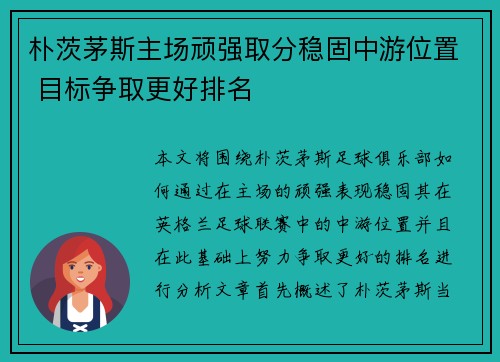 朴茨茅斯主场顽强取分稳固中游位置 目标争取更好排名

本文将围绕朴茨茅斯足球俱乐部如何通过在主场的顽强表现稳固其在英格兰足球联赛中的中游位置并且在此基础上努力争取更好的排名进行分析文章首先概述了朴茨茅斯当